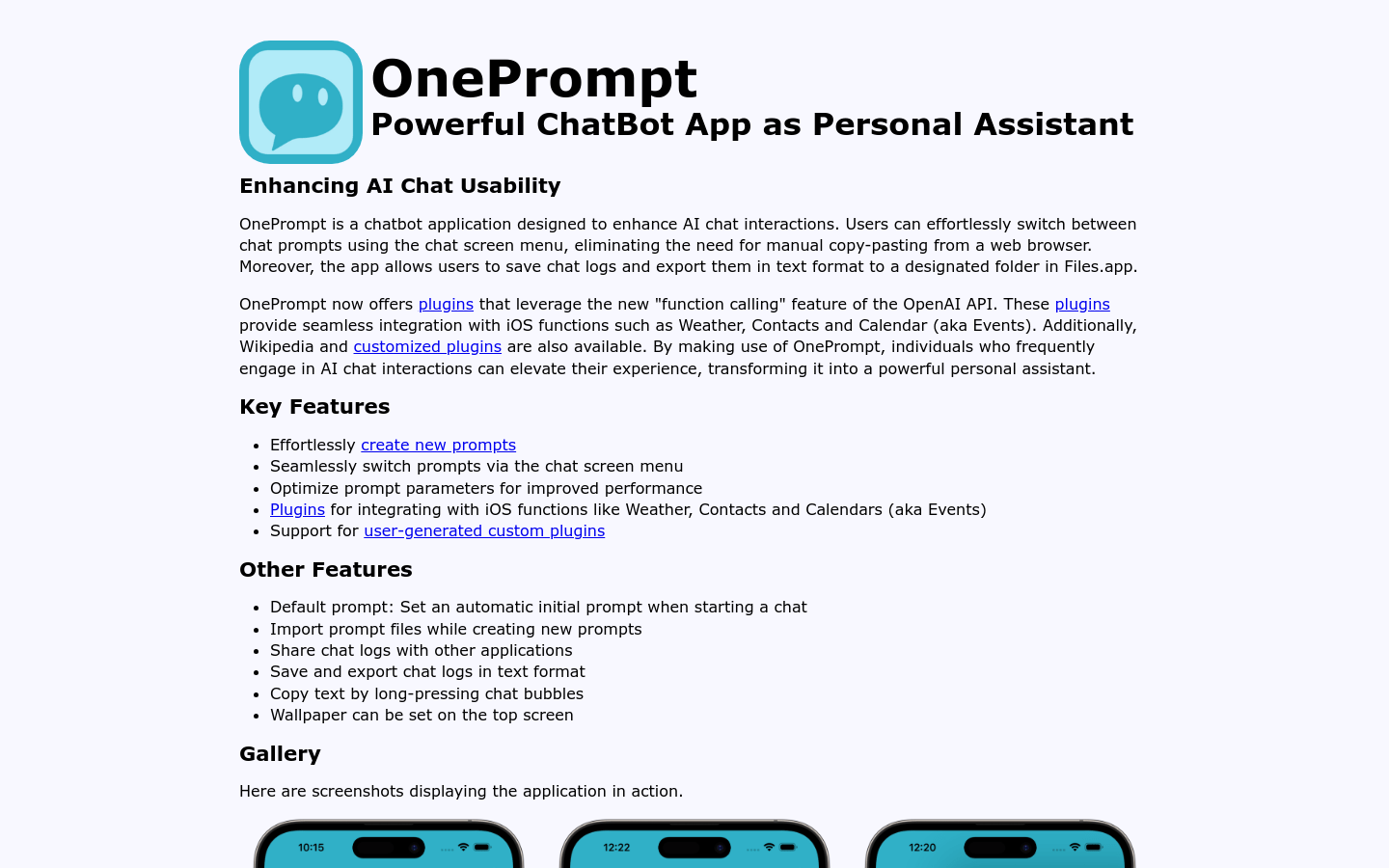 OnePrompt
Powerful ChatBot App as Personal Assistant

Enhancing AI Chat Usability

OnePrompt is a chatbot application designed to enhance AI chat interactions. Users can effortlessly switch between chat prompts using the chat screen menu, eliminating the need for manual copy-pasting from a web browser. Moreover, the app allows users to save chat logs and export them in text format to a designated folder in Files.app.

OnePrompt now offers plugins that leverage the new "function calling" feature of the OpenAI API. These plugins provide seamless integration with iOS functions such as Weather, Contacts and Calendar (aka Events). Additionally, Wikipedia and customized plugins are also available. By making use of OnePrompt, individuals who frequently engage in AI chat interactions can elevate their experience, transforming it into a powerful personal assistant.

Key Features

- Effortlessly create new prompts
- Seamlessly switch prompts via the chat screen menu
- Optimize prompt parameters for improved performance
- Plugins for integrating with iOS functions like Weather, Contacts and Calendars (aka Events)
- Support for user-generated custom plugins

Other Features

- Default prompt: Set an automatic initial prompt when starting a chat
- Import prompt files while creating new prompts
- Share chat logs with other applications
- Save and export chat logs in text format
- Copy text by long-pressing chat bubbles
- Wallpaper can be set on the top screen

Gallery

Here are screenshots displaying the application in action.

10:15

12:22

12:20